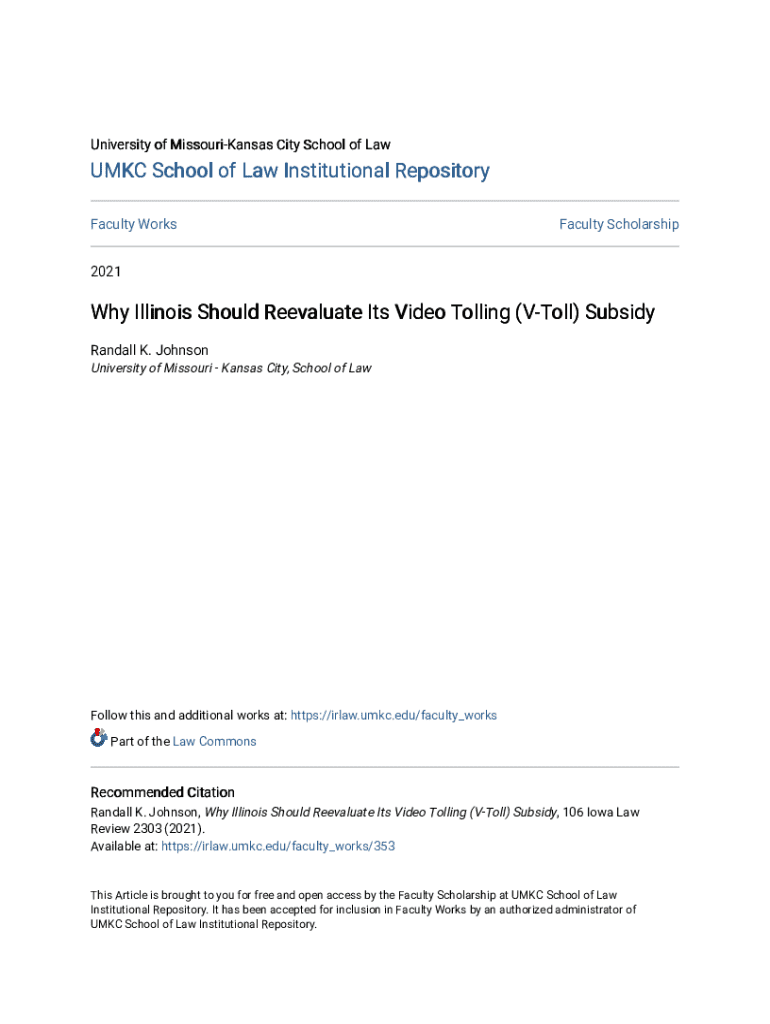 University of Missouri-Kansas City School of Law

UMKC School of Law Institutional Repository

Faculty Works

Faculty Scholarship

2021

Why Illinois Should Reevaluate Its Video Tolling (V-Toll) Subsidy

Randall K. Johnson
University of Missouri - Kansas City, School of Law

Follow this and additional works at: https://irlaw.umkc.edu/faculty_works

Part of the Law Commons

Recommended Citation
Randall K. Johnson, Why Illinois Should Reevaluate Its Video Tolling (V-Toll) Subsidy, 106 Iowa Law Review 2303 (2021).
Available at: https://irlaw.umkc.edu/faculty_works/353

This Article is brought to you for free and open access by the Faculty Scholarship at UMKC School of Law Institutional Repository. It has been accepted for inclusion in Faculty Works by an authorized administrator of UMKC School of Law Institutional Repository.